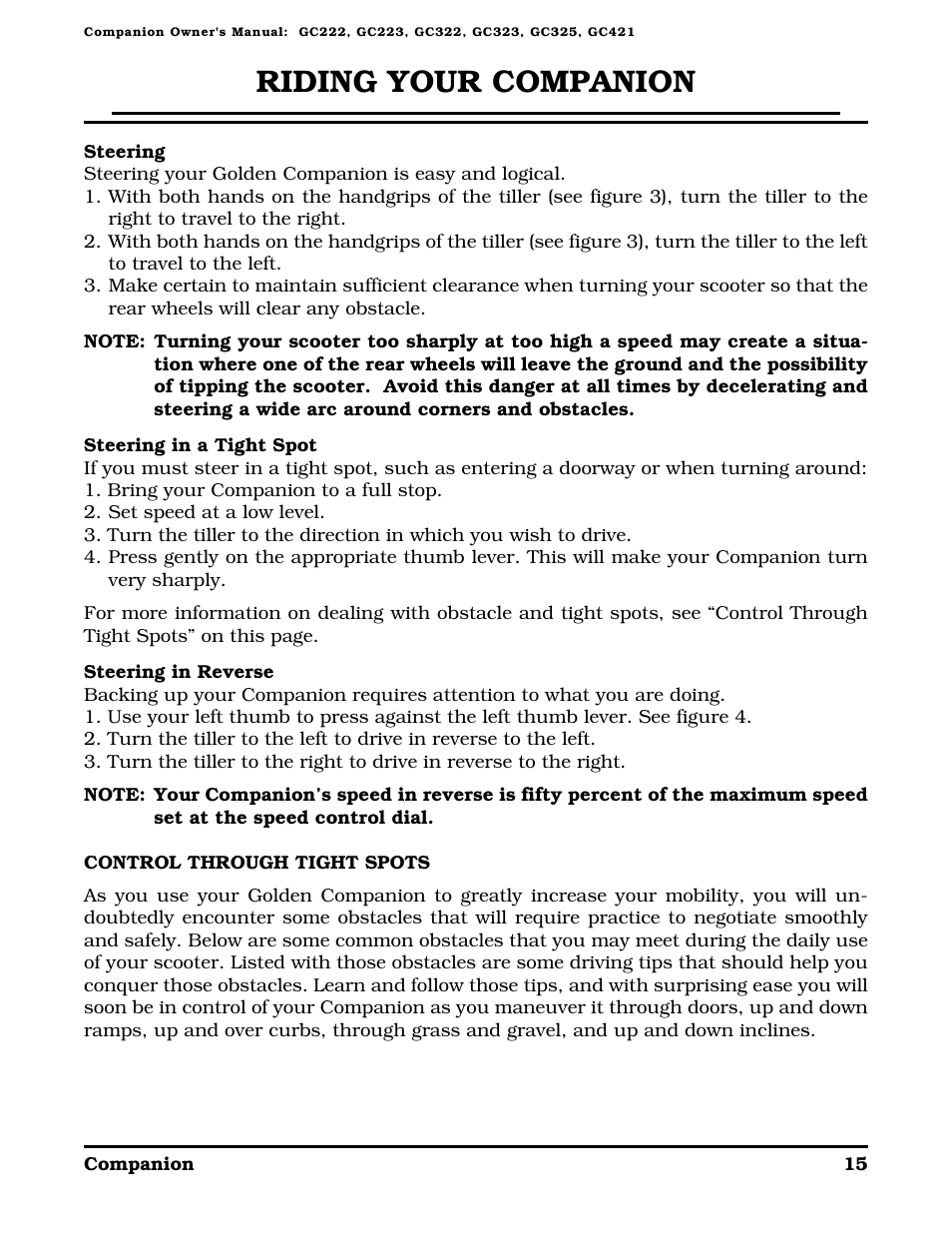 Companion Owner's Manual: GC222, GC223, GC322, GC323, GC325, GC421

RIDING YOUR COMPANION

Steering
Steering your Golden Companion is easy and logical.
1. With both hands on the handgrips of the tiller (see figure 3), turn the tiller to the right to travel to the right.
2. With both hands on the handgrips of the tiller (see figure 3), turn the tiller to the left to travel to the left.
3. Make certain to maintain sufficient clearance when turning your scooter so that the rear wheels will clear any obstacle.

NOTE: Turning your scooter too sharply at too high a speed may create a situation where one of the rear wheels will leave the ground and the possibility of tipping the scooter. Avoid this danger at all times by decelerating and steering a wide arc around corners and obstacles.

Steering in a Tight Spot
If you must steer in a tight spot, such as entering a doorway or when turning around:
1. Bring your Companion to a full stop.
2. Set speed at a low level.
3. Turn the tiller to the direction in which you wish to drive.
4. Press gently on the appropriate thumb lever. This will make your Companion turn very sharply.

For more information on dealing with obstacle and tight spots, see “Control Through Tight Spots” on this page.

Steering in Reverse
Backing up your Companion requires attention to what you are doing.
1. Use your left thumb to press against the left thumb lever. See figure 4.
2. Turn the tiller to the left to drive in reverse to the left.
3. Turn the tiller to the right to drive in reverse to the right.

NOTE: Your Companion's speed in reverse is fifty percent of the maximum speed set at the speed control dial.

CONTROL THROUGH TIGHT SPOTS

As you use your Golden Companion to greatly increase your mobility, you will undoubtedly encounter some obstacles that will require practice to negotiate smoothly and safely. Below are some common obstacles that you may meet during the daily use of your scooter. Listed with those obstacles are some driving tips that should help you conquer those obstacles. Learn and follow those tips, and with surprising ease you will soon be in control of your Companion as you maneuver it through doors, up and down ramps, up and over curbs, through grass and gravel, and up and down inclines.

Companion 15